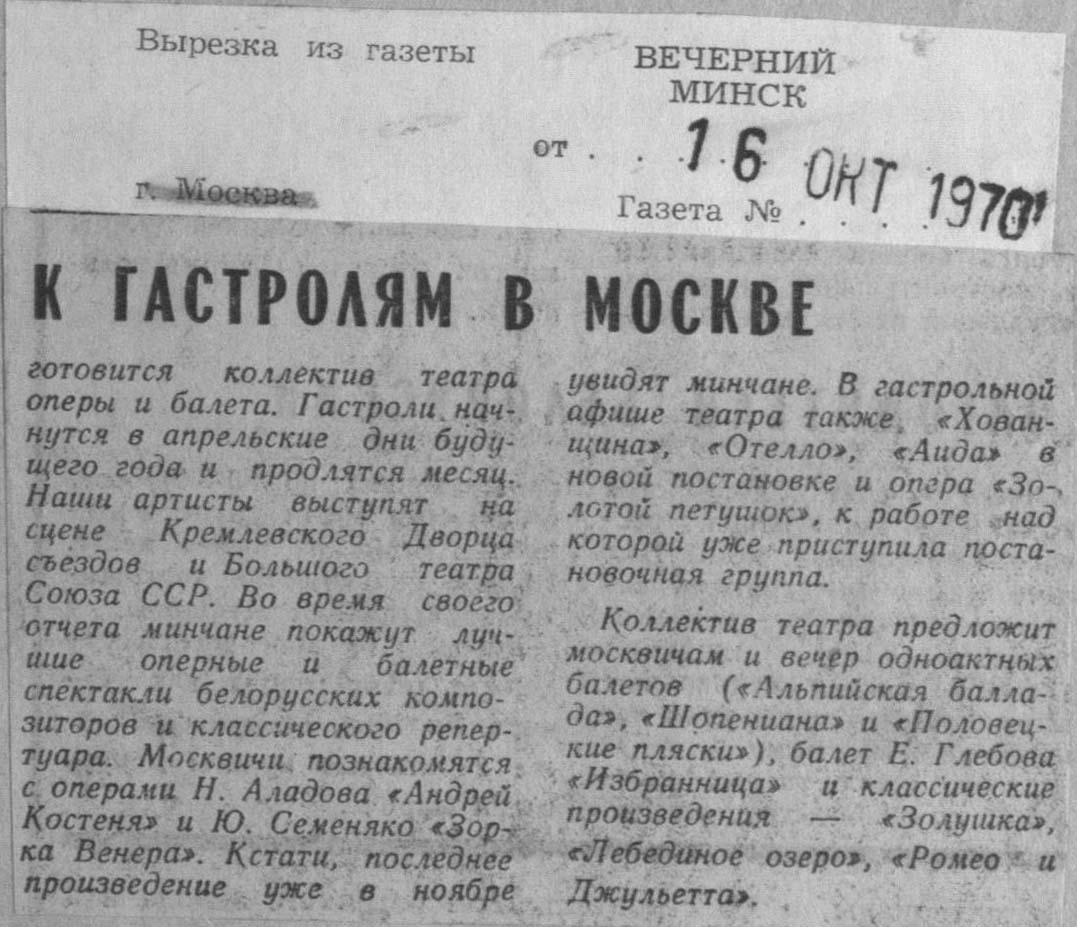 Вырезка из газеты

ВЕЧЕРНИЙ МИНСК

от 16 ОКТ 1970

г. Москва

Газета №

К ГАСТРОЛЯМ В МОСКВЕ

готовится коллектив театра оперы и балета. Гастроли начнутся в апрельские дни будущего года и продлятся месяц. Наши артисты выступят на сцене Кремлевского Дворца съездов и Большого театра Союза ССР. Во время своего отчета минчане покажут лучшие оперные и балетные спектакли белорусских композиторов и классического репертуара. Москвичи познакомятся с операми Н. Аладова «Андрей Костеня» и Ю. Семеняко «Зорка Венера». Кстати, последнее произведение уже в ноябре увидят минчане. В гастрольной афише театра также «Хованщина», «Отелло», «Аида» в новой постановке и опера «Золотой петушок», к работе над которой уже приступила постановочная группа.

Коллектив театра предложит москвичам и вечер одноактных балетов («Альпийская баллада», «Шопениана» и «Половецкие пляски»), балет Е. Глебова «Избранница» и классические произведения — «Золушка», «Лебединое озеро», «Ромео и Джульетта».